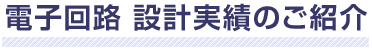 電子回路 設計実績のご紹介